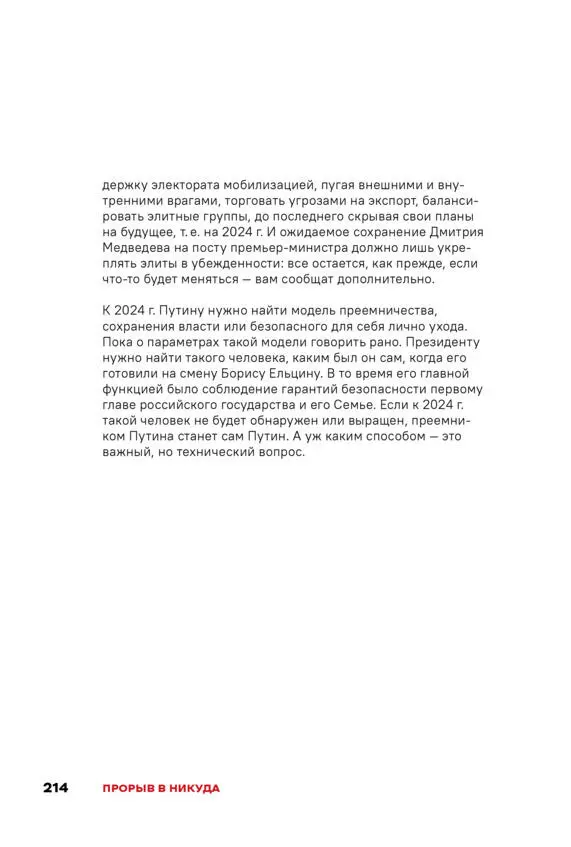 держку электората мобилизацией, пугая внешними и внутренними врагами, торговать угрозами на экспорт, балансировать элитные группы, до последнего скрывая свои планы на будущее, т. е. на 2024 г. И ожидаемое сохранение Дмитрия Медведева на посту премьер-министра должно лишь укреплять элиты в убежденности: все остается, как прежде, если что-то будет меняться — вам сообщат дополнительно.

К 2024 г. Путину нужно найти модель преемничества, сохранения власти или безопасного для себя лично ухода. Пока о параметрах такой модели говорить рано. Президенту нужно найти такого человека, каким был он сам, когда его готовили на смену Борису Ельцину. В то время его главной функцией было соблюдение гарантий безопасности первому главе российского государства и его Семье. Если к 2024 г. такой человек не будет обнаружен или выращен, преемником Путина станет сам Путин. А уж каким способом — это важный, но технический вопрос.

214 ПРОРЫВ В НИКУДА